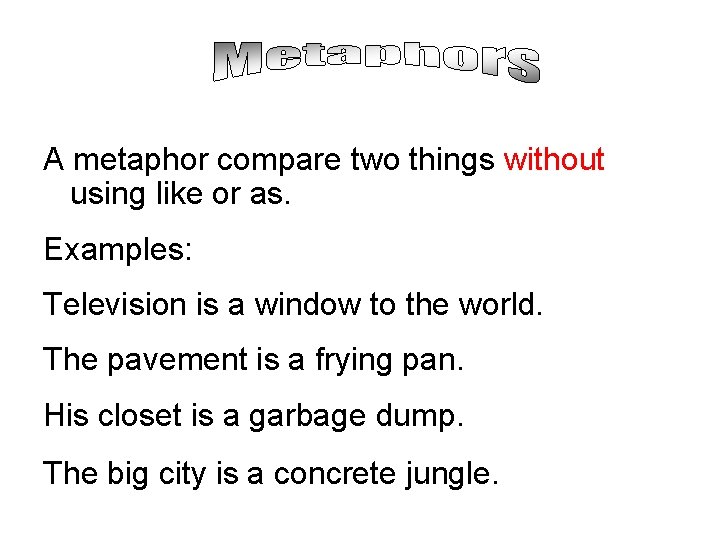 Metaphors

A metaphor compare two things without using like or as.

Examples:

Television is a window to the world.

The pavement is a frying pan.

His closet is a garbage dump.

The big city is a concrete jungle.